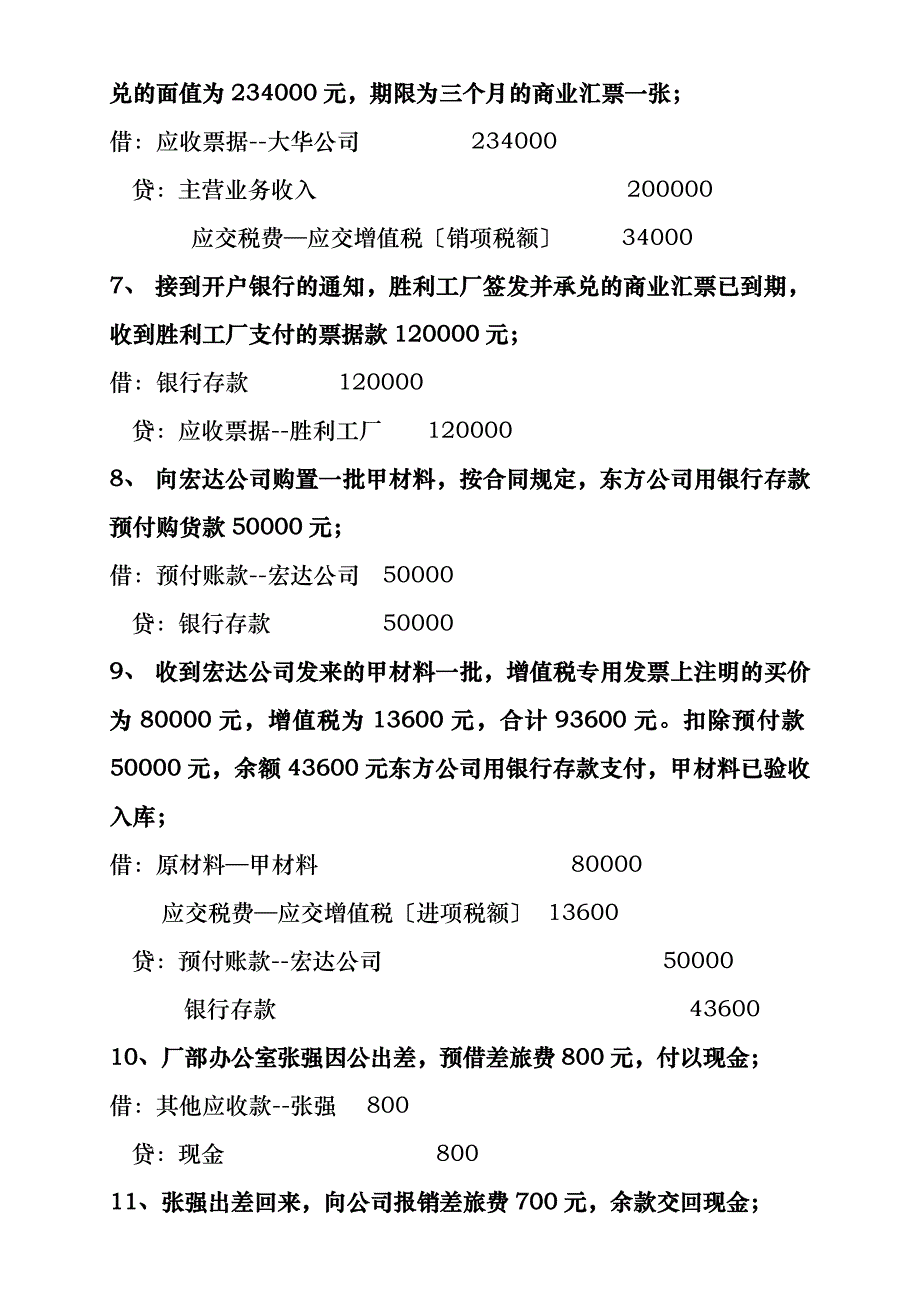 兑的面值为 234000 元，期限为三个月的商业汇票一张；

借：应收票据--大华公司　234000

贷：主营业务收入　200000

应交税费—应交增值税〔销项税额〕　34000

7、 接到开户银行的通知，胜利工厂签发并承兑的商业汇票已到期，收到胜利工厂支付的票据款 120000 元；

借：银行存款　120000

贷：应收票据--胜利工厂　120000

8、 向宏达公司购置一批甲材料，按合同规定，东方公司用银行存款预付购货款 50000 元；

借：预付账款--宏达公司　50000

贷：银行存款　50000

9、 收到宏达公司发来的甲材料一批，增值税专用发票上注明的买价为 80000 元，增值税为 13600 元，合计 93600 元。扣除预付款 50000 元，余额 43600 元东方公司用银行存款支付，甲材料已验收入库；

借：原材料—甲材料　80000

应交税费—应交增值税〔进项税额〕　13600

贷：预付账款--宏达公司　50000

银行存款　43600

10、厂部办公室张强因公出差，预借差旅费 800 元，付以现金；

借：其他应收款--张强　800

贷：现金　800

11、张强出差回来，向公司报销差旅费 700 元，余款交回现金；